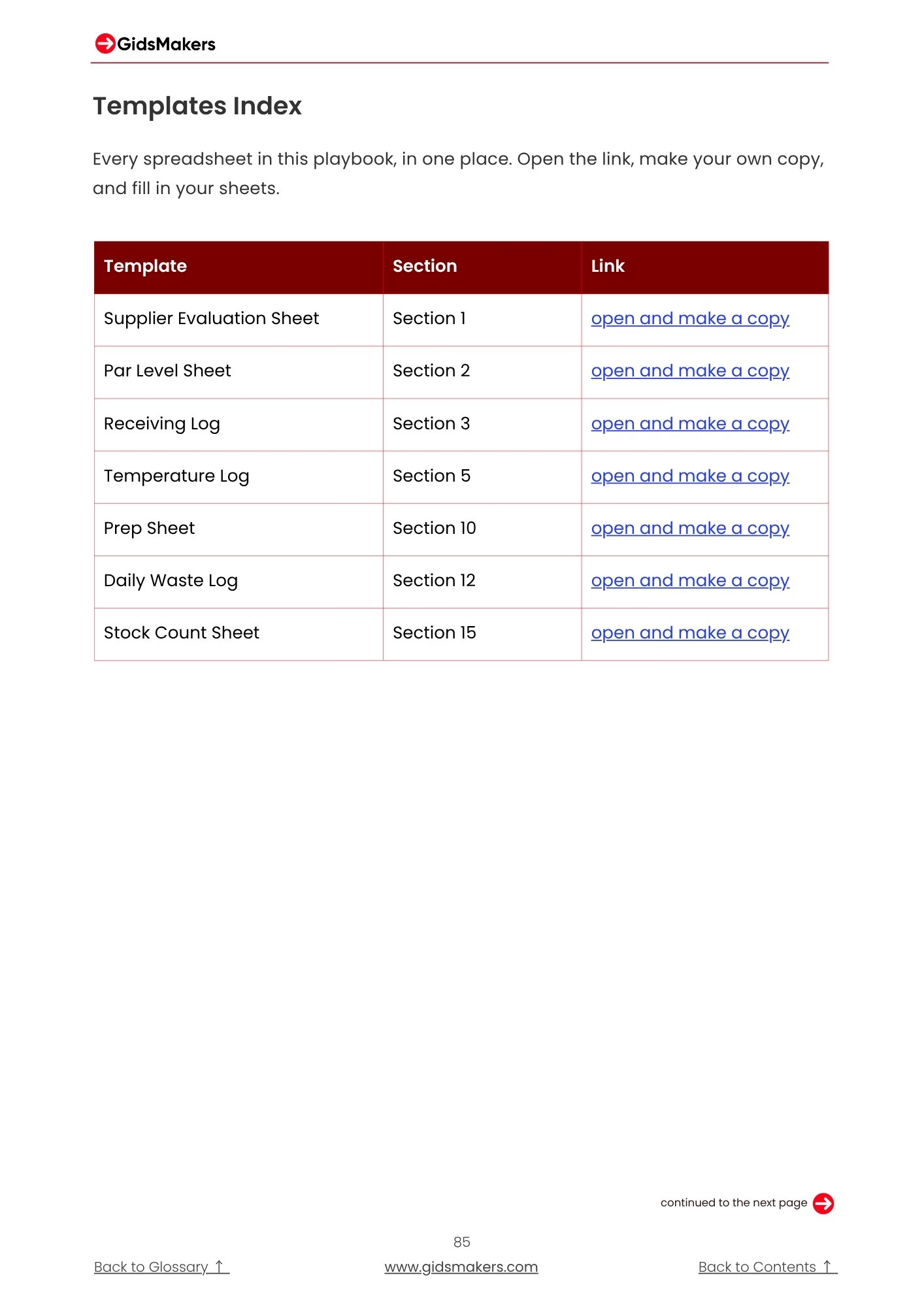 GidsMakers

Templates Index

Every spreadsheet in this playbook, in one place. Open the link, make your own copy, and fill in your sheets.

| Template | Section | Link |
|---|---|---|
| Supplier Evaluation Sheet | Section 1 | open and make a copy |
| Par Level Sheet | Section 2 | open and make a copy |
| Receiving Log | Section 3 | open and make a copy |
| Temperature Log | Section 5 | open and make a copy |
| Prep Sheet | Section 10 | open and make a copy |
| Daily Waste Log | Section 12 | open and make a copy |
| Stock Count Sheet | Section 15 | open and make a copy |

continued to the next page

85

Back to Glossary ↑

www.gidsmakers.com

Back to Contents ↑